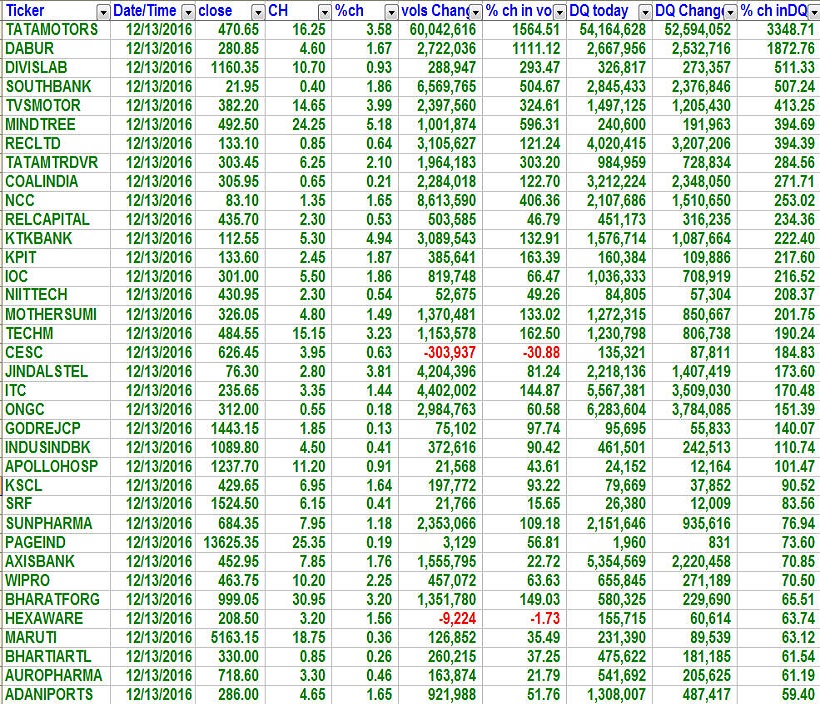 | Ticker | Date/Time | close | CH | %ch | vols Chang | % ch in vo | DQ today | DQ Chang | % ch inDQ |
|---|---|---|---|---|---|---|---|---|---|
| TATAMOTORS | 12/13/2016 | 470.65 | 16.25 | 3.58 | 60,042,616 | 1564.51 | 54,164,628 | 52,594,052 | 3348.71 |
| DABUR | 12/13/2016 | 280.85 | 4.60 | 1.67 | 2,722,036 | 1111.12 | 2,667,956 | 2,532,716 | 1872.76 |
| DIVISLAB | 12/13/2016 | 1160.35 | 10.70 | 0.93 | 288,947 | 293.47 | 326,817 | 273,357 | 511.33 |
| SOUTHBANK | 12/13/2016 | 21.95 | 0.40 | 1.86 | 6,569,765 | 504.67 | 2,845,433 | 2,376,846 | 507.24 |
| TVSMOTOR | 12/13/2016 | 382.20 | 14.65 | 3.99 | 2,397,560 | 324.61 | 1,497,125 | 1,205,430 | 413.25 |
| MINDTREE | 12/13/2016 | 492.50 | 24.25 | 5.18 | 1,001,874 | 596.31 | 240,600 | 191,963 | 394.69 |
| RECLTD | 12/13/2016 | 133.10 | 0.85 | 0.64 | 3,105,627 | 121.24 | 4,020,415 | 3,207,206 | 394.39 |
| TATAMTRDVR | 12/13/2016 | 303.45 | 6.25 | 2.10 | 1,964,183 | 303.20 | 984,959 | 728,834 | 284.56 |
| COALINDIA | 12/13/2016 | 305.95 | 0.65 | 0.21 | 2,284,018 | 122.70 | 3,212,224 | 2,348,050 | 271.71 |
| NCC | 12/13/2016 | 83.10 | 1.35 | 1.65 | 8,613,590 | 406.36 | 2,107,686 | 1,510,650 | 253.02 |
| RELCAPITAL | 12/13/2016 | 435.70 | 2.30 | 0.53 | 503,585 | 46.79 | 451,173 | 316,235 | 234.36 |
| KTKBANK | 12/13/2016 | 112.55 | 5.30 | 4.94 | 3,089,543 | 132.91 | 1,576,714 | 1,087,664 | 222.40 |
| KPIT | 12/13/2016 | 133.60 | 2.45 | 1.87 | 385,641 | 163.39 | 160,384 | 109,886 | 217.60 |
| IOC | 12/13/2016 | 301.00 | 5.50 | 1.86 | 819,748 | 66.47 | 1,036,333 | 708,919 | 216.52 |
| NIITTECH | 12/13/2016 | 430.95 | 2.30 | 0.54 | 52,675 | 49.26 | 84,805 | 57,304 | 208.37 |
| MOTHERSUMI | 12/13/2016 | 326.05 | 4.80 | 1.49 | 1,370,481 | 133.02 | 1,272,315 | 850,667 | 201.75 |
| TECHM | 12/13/2016 | 484.55 | 15.15 | 3.23 | 1,153,578 | 162.50 | 1,230,798 | 806,738 | 190.24 |
| CESC | 12/13/2016 | 626.45 | 3.95 | 0.63 | -303,937 | -30.88 | 135,321 | 87,811 | 184.83 |
| JINDALSTEL | 12/13/2016 | 76.30 | 2.80 | 3.81 | 4,204,396 | 81.24 | 2,218,136 | 1,407,419 | 173.60 |
| ITC | 12/13/2016 | 235.65 | 3.35 | 1.44 | 4,402,002 | 144.87 | 5,567,381 | 3,509,030 | 170.48 |
| ONGC | 12/13/2016 | 312.00 | 0.55 | 0.18 | 2,984,763 | 60.58 | 6,283,604 | 3,784,085 | 151.39 |
| GODREJCP | 12/13/2016 | 1443.15 | 1.85 | 0.13 | 75,102 | 97.74 | 95,695 | 55,833 | 140.07 |
| INDUSINDBK | 12/13/2016 | 1089.80 | 4.50 | 0.41 | 372,616 | 90.42 | 461,501 | 242,513 | 110.74 |
| APOLLOHOSP | 12/13/2016 | 1237.70 | 11.20 | 0.91 | 21,568 | 43.61 | 24,152 | 12,164 | 101.47 |
| KSCL | 12/13/2016 | 429.65 | 6.95 | 1.64 | 197,772 | 93.22 | 79,669 | 37,852 | 90.52 |
| SRF | 12/13/2016 | 1524.50 | 6.15 | 0.41 | 21,766 | 15.65 | 26,380 | 12,009 | 83.56 |
| SUNPHARMA | 12/13/2016 | 684.35 | 7.95 | 1.18 | 2,353,066 | 109.18 | 2,151,646 | 935,616 | 76.94 |
| PAGEIND | 12/13/2016 | 13625.35 | 25.35 | 0.19 | 3,129 | 56.81 | 1,960 | 831 | 73.60 |
| AXISBANK | 12/13/2016 | 452.95 | 7.85 | 1.76 | 1,555,795 | 22.72 | 5,354,569 | 2,220,458 | 70.85 |
| WIPRO | 12/13/2016 | 463.75 | 10.20 | 2.25 | 457,072 | 63.63 | 655,845 | 271,189 | 70.50 |
| BHARATFORG | 12/13/2016 | 999.05 | 30.95 | 3.20 | 1,351,780 | 149.03 | 580,325 | 229,690 | 65.51 |
| HEXAWARE | 12/13/2016 | 208.50 | 3.20 | 1.56 | -9,224 | -1.73 | 155,715 | 60,614 | 63.74 |
| MARUTI | 12/13/2016 | 5163.15 | 18.75 | 0.36 | 126,852 | 35.49 | 231,390 | 89,539 | 63.12 |
| BHARTIARTL | 12/13/2016 | 330.00 | 0.85 | 0.26 | 260,215 | 37.25 | 475,622 | 181,185 | 61.54 |
| AUROPHARMA | 12/13/2016 | 718.60 | 3.30 | 0.46 | 163,874 | 21.79 | 541,692 | 205,625 | 61.19 |
| ADANIPORTS | 12/13/2016 | 286.00 | 4.65 | 1.65 | 921,988 | 51.76 | 1,308,007 | 487,417 | 59.40 |